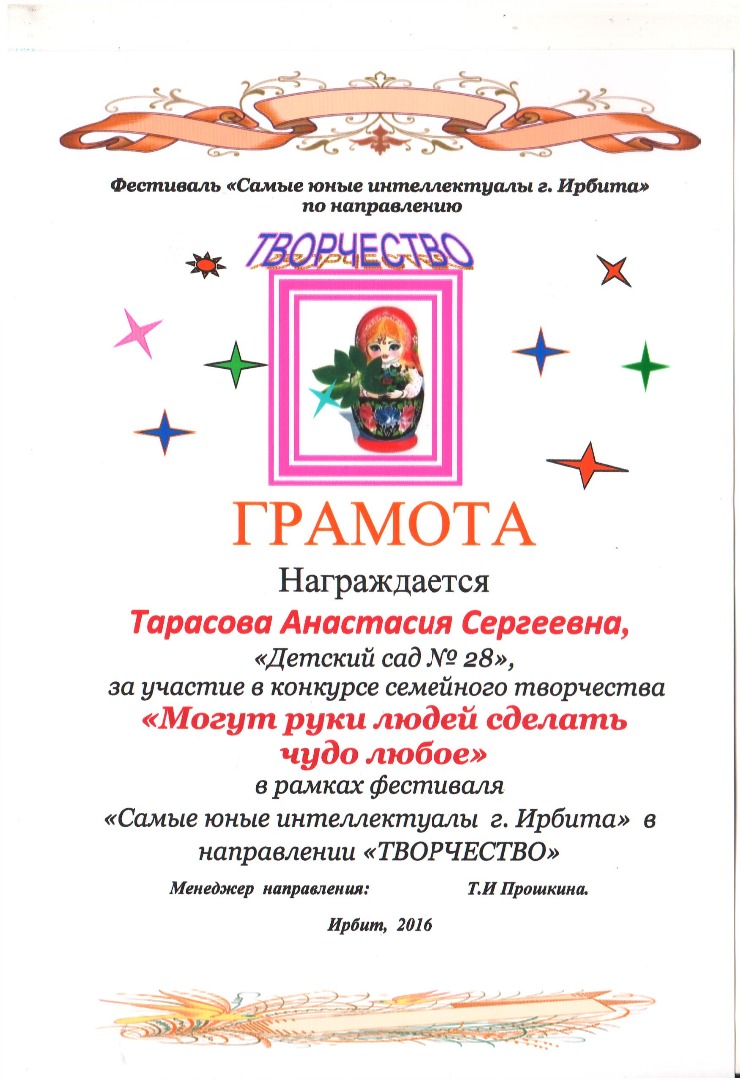 Фестиваль «Самые юные интеллектуалы г. Ирбита» по направлению

ТВОРЧЕСТВО

ГРАМОТА

Награждается

Тарасова Анастасия Сергеевна,

«Детский сад № 28»,

за участие в конкурсе семейного творчества

«Могут руки людей сделать чудо любое»

в рамках фестиваля

«Самые юные интеллектуалы г. Ирбита» в направлении «ТВОРЧЕСТВО»

Менеджер направления: Т.И Прошкина.

Ирбит, 2016